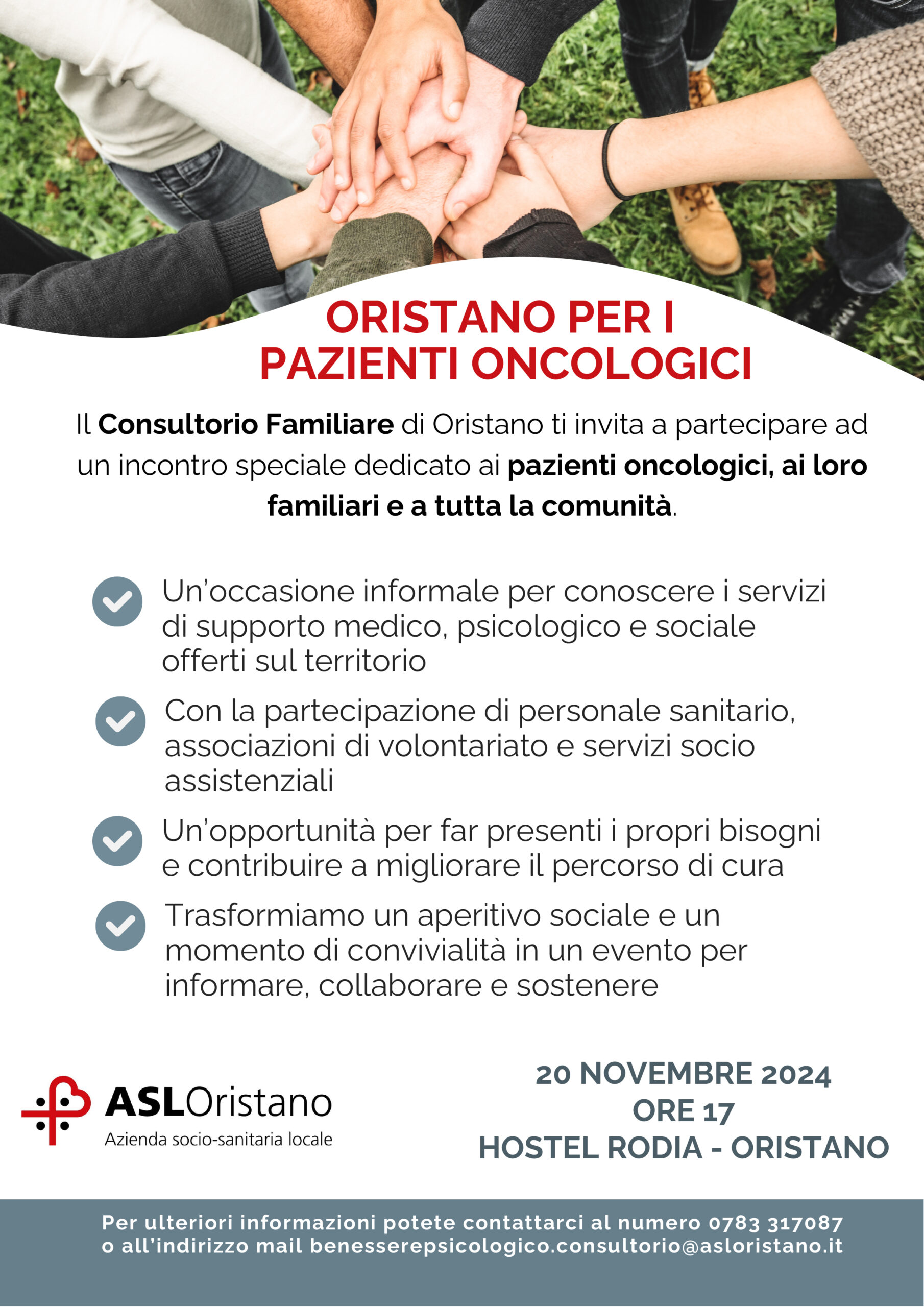 ORISTANO PER I PAZIENTI ONCOLOGICI

Il Consultorio Familiare di Oristano ti invita a partecipare ad un incontro speciale dedicato ai pazienti oncologici, ai loro familiari e a tutta la comunità.

✓ Un'occasione informale per conoscere i servizi di supporto medico, psicologico e sociale offerti sul territorio

✓ Con la partecipazione di personale sanitario, associazioni di volontariato e servizi socio assistenziali

✓ Un'opportunità per far presenti i propri bisogni e contribuire a migliorare il percorso di cura

✓ Trasformiamo un aperitivo sociale e un momento di convivialità in un evento per informare, collaborare e sostenere

ASLOristano
Azienda socio-sanitaria locale

20 NOVEMBRE 2024
ORE 17
HOSTEL RODIA - ORISTANO

Per ulteriori informazioni potete contattarci al numero 0783 317087 o all'indirizzo mail benesserepsicologico.consultorio@asloristano.it